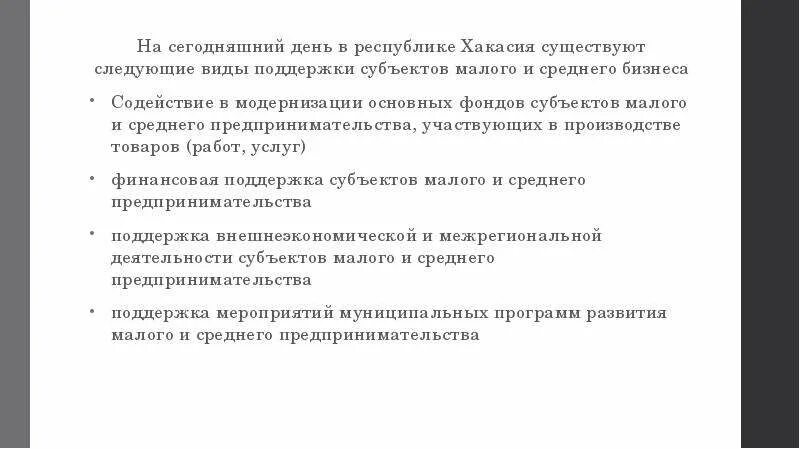 На сегодняшний день в республике Хакасия существуют следующие виды поддержки субъектов малого и среднего бизнеса

• Содействие в модернизации основных фондов субъектов малого и среднего предпринимательства, участвующих в производстве товаров (работ, услуг)

• финансовая поддержка субъектов малого и среднего предпринимательства

• поддержка внешнеэкономической и межрегиональной деятельности субъектов малого и среднего предпринимательства

• поддержка мероприятий муниципальных программ развития малого и среднего предпринимательства